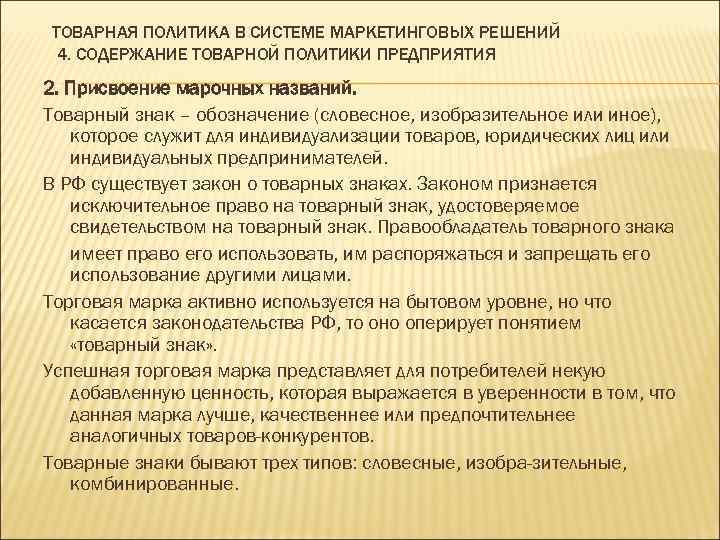 ТОВАРНАЯ ПОЛИТИКА В СИСТЕМЕ МАРКЕТИНГОВЫХ РЕШЕНИЙ
4. СОДЕРЖАНИЕ ТОВАРНОЙ ПОЛИТИКИ ПРЕДПРИЯТИЯ

2. Присвоение марочных названий.

Товарный знак – обозначение (словесное, изобразительное или иное), которое служит для индивидуализации товаров, юридических лиц или индивидуальных предпринимателей.

В РФ существует закон о товарных знаках. Законом признается исключительное право на товарный знак, удостоверяемое свидетельством на товарный знак. Правообладатель товарного знака имеет право его использовать, им распоряжаться и запрещать его использование другими лицами.

Торговая марка активно используется на бытовом уровне, но что касается законодательства РФ, то оно оперирует понятием «товарный знак».

Успешная торговая марка представляет для потребителей некую добавленную ценность, которая выражается в уверенности в том, что данная марка лучше, качественнее или предпочтительнее аналогичных товаров-конкурентов.

Товарные знаки бывают трех типов: словесные, изобра-зительные, комбинированные.